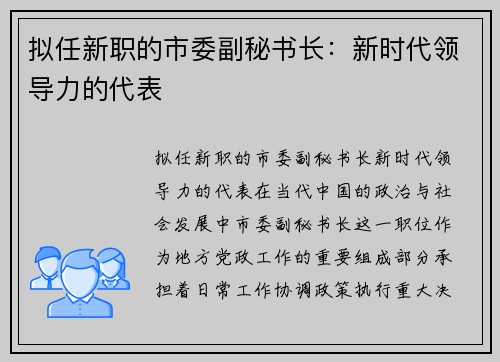 拟任新职的市委副秘书长：新时代领导力的代表

拟任新职的市委副秘书长新时代领导力的代表在当代中国的政治与社会发展中市委副秘书长这一职位作为地方党政工作的重要组成部分承担着日常工作协调政策执行重大决